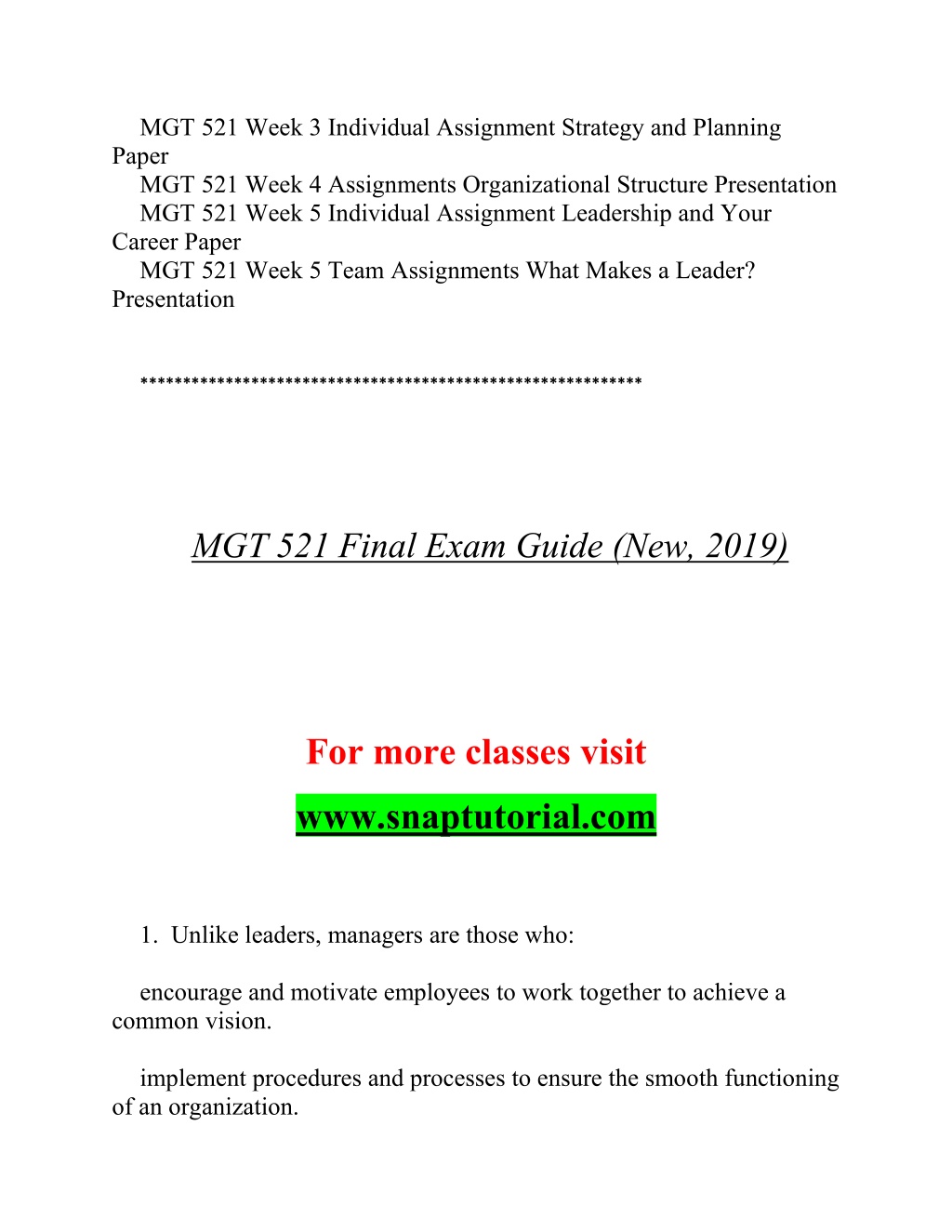 MGT 521 Week 3 Individual Assignment Strategy and Planning Paper
MGT 521 Week 4 Assignments Organizational Structure Presentation
MGT 521 Week 5 Individual Assignment Leadership and Your Career Paper
MGT 521 Week 5 Team Assignments What Makes a Leader? Presentation

**********************************************************

MGT 521 Final Exam Guide (New, 2019)

For more classes visit
www.snaptutorial.com

1. Unlike leaders, managers are those who:

encourage and motivate employees to work together to achieve a common vision.

implement procedures and processes to ensure the smooth functioning of an organization.